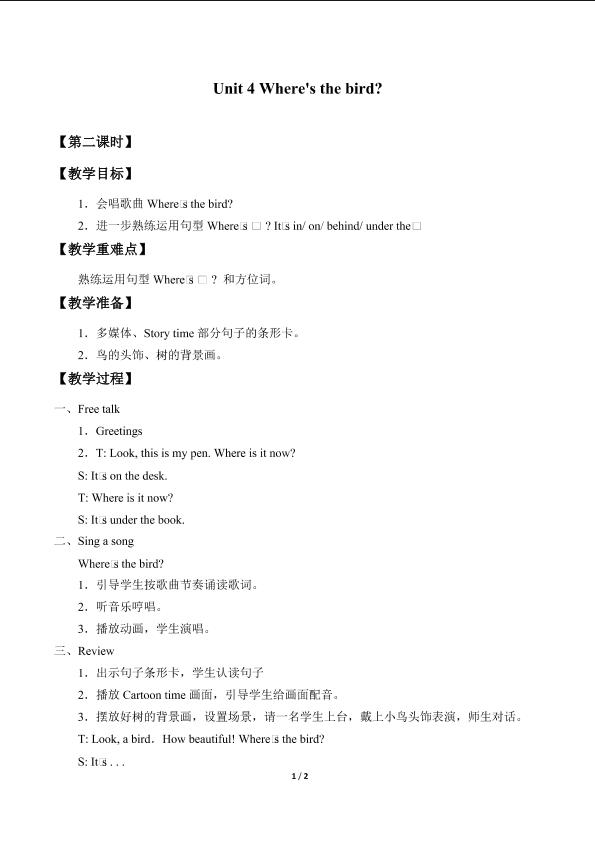 Unit 4 Where's the bird?

【第二课时】

【教学目标】

1．会唱歌曲 Where□s the bird?

2．进一步熟练运用句型 Where□s □？It□s in/ on/ behind/ under the□

【教学重难点】

熟练运用句型 Where□s □？和方位词。

【教学准备】

1．多媒体、Story time 部分句子的条形卡。

2．鸟的头饰、树的背景画。

【教学过程】

一、Free talk

1．Greetings

2．T: Look, this is my pen. Where is it now?

S: It□s on the desk.

T: Where is it now?

S: It□s under the book.

二、Sing a song

Where□s the bird?

1．引导学生按歌曲节奏诵读歌词。

2．听音乐哼唱。

3．播放动画，学生演唱。

三、Review

1．出示句子条形卡，学生认读句子

2．播放 Cartoon time 画面，引导学生给画面配音。

3．摆放好树的背景画，设置场景，请一名学生上台，戴上小鸟头饰表演，师生对话。

T: Look, a bird．How beautiful! Where□s the bird?

S: It□s . . .

1 / 2